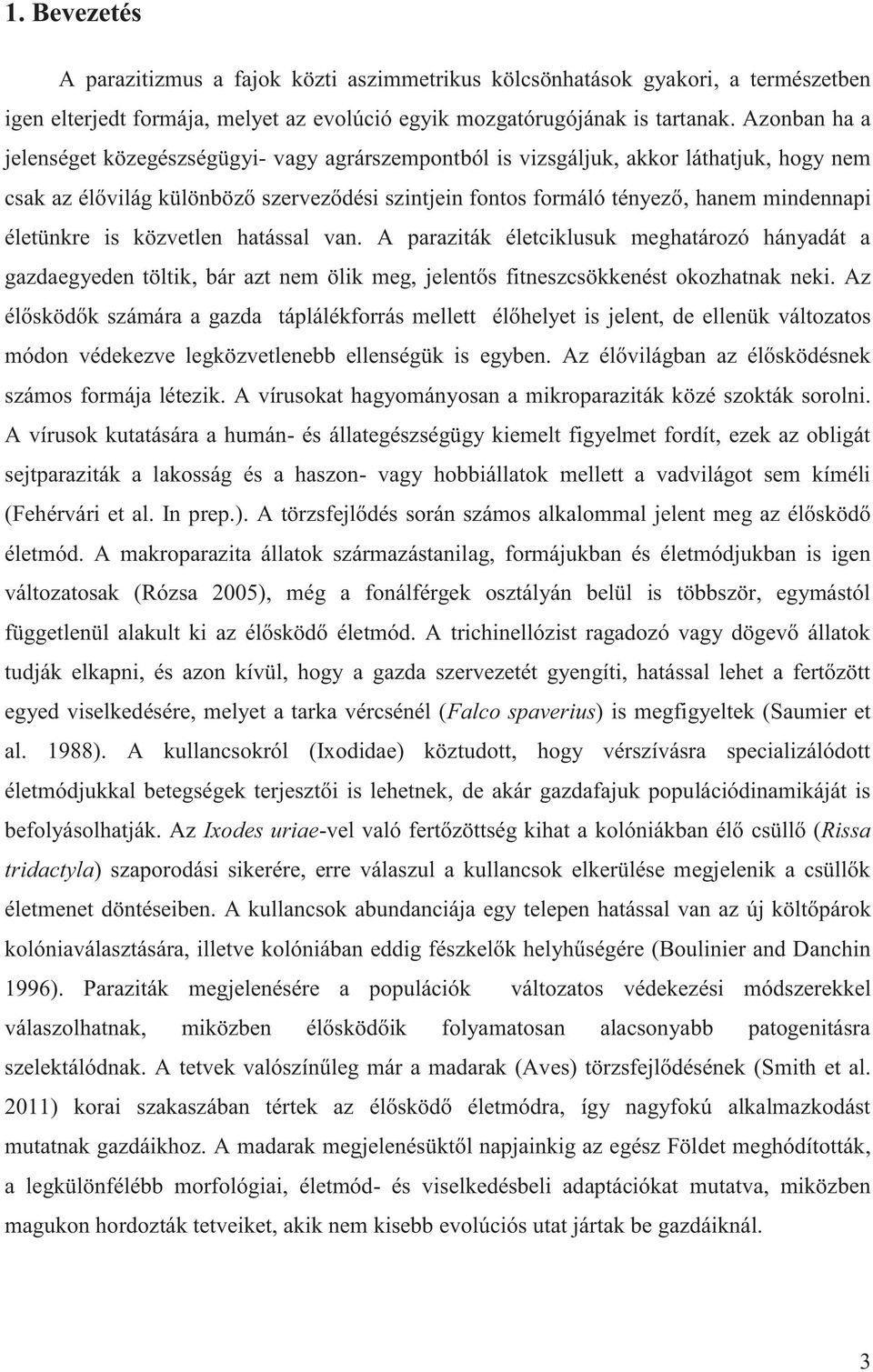 1. Bevezetés

A parazitizmus a fajok közti aszimmetrikus kölcsönhatások gyakori, a természetben igen elterjedt formája, melyet az evolúció egyik mozgatórugójának is tartanak. Azonban ha a jelenséget közegészségügyi- vagy agrárszempontból is vizsgáljuk, akkor láthatjuk, hogy nem csak az élővilág különböző szerveződési szintjein fontos formáló tényező, hanem mindennapi életünkre is közvetlen hatással van. A paraziták életciklusuk meghatározó hányadát a gazdaegyeden töltik, bár azt nem ölik meg, jelentős fitneszcsökkenést okozhatnak neki. Az élősködők számára a gazda táplálékforrás mellett élőhelyet is jelent, de ellenük változatos módon védekezve legközvetlenebb ellenségük is egyben. Az élővilágban az élősködésnek számos formája létezik. A vírusokat hagyományosan a mikroparaziták közé szokták sorolni. A vírusok kutatására a humán- és állategészségügy kiemelt figyelmet fordít, ezek az obligát sejtparaziták a lakosság és a haszon- vagy hobbiállatok mellett a vadvilágot sem kíméli (Fehérvári et al. In prep.). A törzsfejlődés során számos alkalommal jelent meg az élősködő életmód. A makroparazita állatok származástanilag, formájukban és életmódjukban is igen változatosak (Rózsa 2005), még a fonálférgek osztályán belül is többször, egymástól függetlenül alakult ki az élősködő életmód. A trichinellózist ragadozó vagy dögevő állatok tudják elkapni, és azon kívül, hogy a gazda szervezetét gyengíti, hatással lehet a fertőzött egyed viselkedésére, melyet a tarka vércsénél (Falco spaverius) is megfigyeltek (Saumier et al. 1988). A kullancsokról (Ixodidae) köztudott, hogy vérszívásra specializálódott életmódjukkal betegségek terjesztői is lehetnek, de akár gazdafajuk populációdinamikáját is befolyásolhatják. Az Ixodes uriae-vel való fertőzöttség kihat a kolóniákban élő csüllő (Rissa tridactyla) szaporodási sikerére, erre válaszul a kullancsok elkerülése megjelenik a csüllők életmenet döntéseiben. A kullancsok abundanciája egy telepen hatással van az új költőpárok kolóniaválasztására, illetve kolóniában eddig fészkelők helyhűségére (Boulinier and Danchin 1996). Paraziták megjelenésére a populációk változatos védekezési módszerekkel válaszolhatnak, miközben élősködőik folyamatosan alacsonyabb patogenitásra szelektálódnak. A tetvek valószínűleg már a madarak (Aves) törzsfejlődésének (Smith et al. 2011) korai szakaszában tértek az élősködő életmódra, így nagyfokú alkalmazkodást mutatnak gazdáikhoz. A madarak megjelenésüktől napjainkig az egész Földet meghódították, a legkülönfélébb morfológiai, életmód- és viselkedésbeli adaptációkat mutatva, miközben magukon hordozták tetveiket, akik nem kisebb evolúciós utat jártak be gazdáiknál.

3